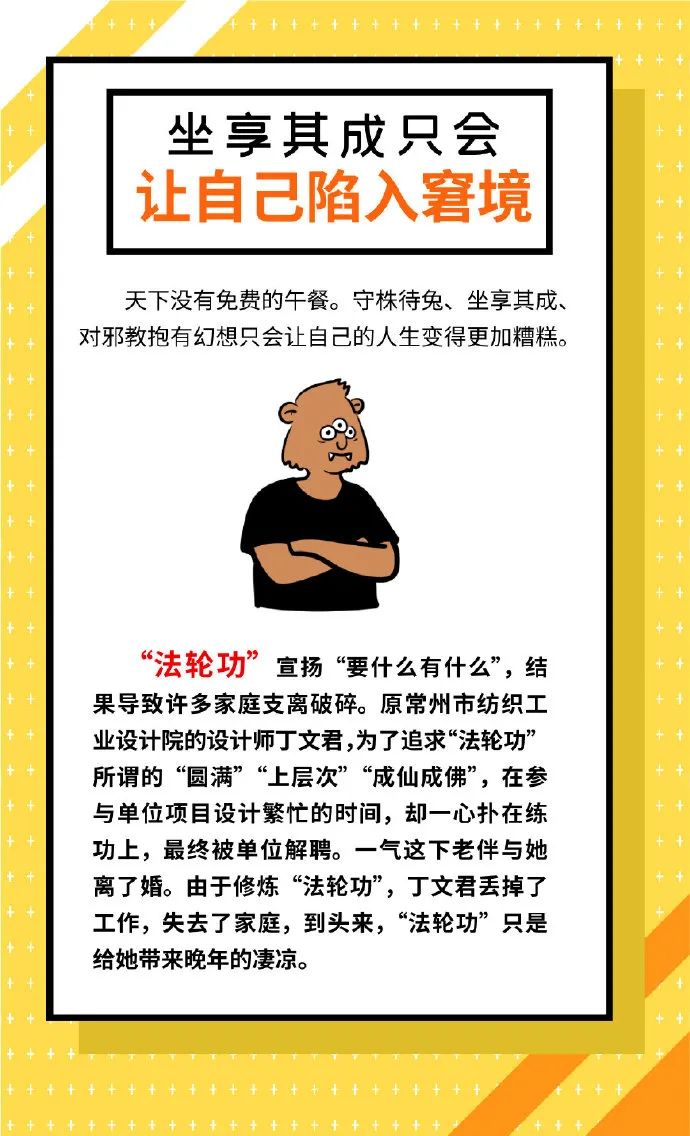 坐享其成只会
让自己陷入窘境

天下没有免费的午餐。守株待兔、坐享其成、对邪教抱有幻想只会让自己的人生变得更加糟糕。

“法轮功”宣扬“要什么有什么”，结果导致许多家庭支离破碎。原常州市纺织工业设计院的设计师丁文君,为了追求“法轮功”所谓的“圆满”“上层次”“成仙成佛”，在参与单位项目设计繁忙的时间，却一心扑在练功上，最终被单位解聘。一气这下老伴与她离了婚。由于修炼“法轮功”，丁文君丢掉了工作，失去了家庭，到头来，“法轮功”只是给她带来晚年的凄凉。